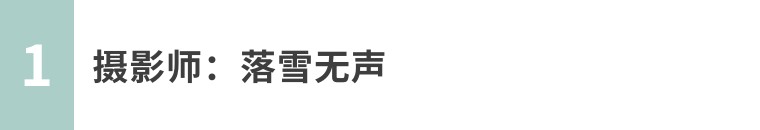 1

摄影师：落雪无声